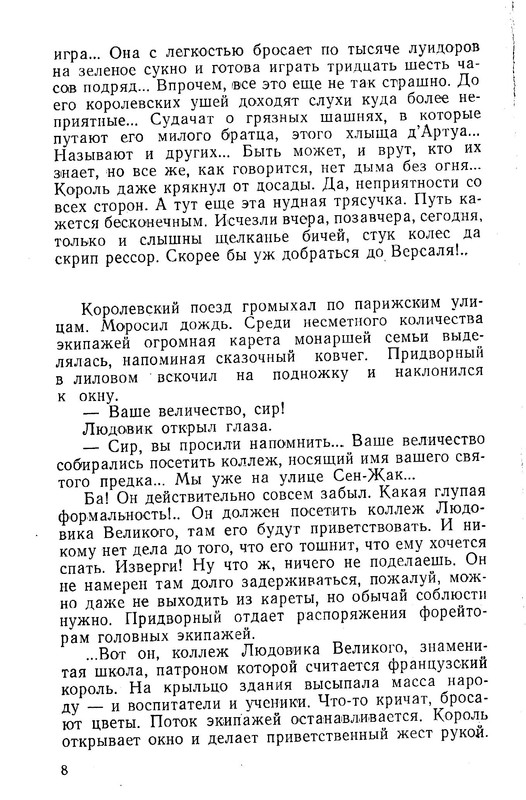 игра... Она с легкостью бросает по тысяче луидоров на зеленое сукно и готова играть тридцать шесть часов подряд... Впрочем, все это еще не так страшно. До его королевских ушей доходят слухи куда более неприятные... Судачат о грязных шашнях, в которые путают его милого братца, этого хлыща д'Артуа... Называют и других... Быть может, и врут, кто их знает, но все же, как говорится, нет дыма без огня... Король даже крякнул от досады. Да, неприятности со всех сторон. А тут еще эта нудная трясучка. Путь кажется бесконечным. Исчезли вчера, позавчера, сегодня, только и слышны щелканье бичей, стук колес да скрип рессор. Скорее бы уж добраться до Версаля!..

Королевский поезд громыхал по парижским улицам. Моросил дождь. Среди несметного количества экипажей огромная карета монаршей семьи выделялась, напоминая сказочный ковчег. Придворный в лиловом вскочил на подножку и наклонился к окну.

— Ваше величество, сир!

Людовик открыл глаза.

— Сир, вы просили напомнить... Ваше величество собирались посетить коллеж, носящий имя вашего святого предка... Мы уже на улице Сен-Жак...

Ба! Он действительно совсем забыл. Какая глупая формальность!.. Он должен посетить коллеж Людовика Великого, там его будут приветствовать. И никому нет дела до того, что его тошнит, что ему хочется спать. Изверги! Ну что ж, ничего не поделаешь. Он не намерен там долго задерживаться, пожалуй, можно даже не выходить из кареты, но обычай соблюсти нужно. Придворный отдает распоряжения форейторам головных экипажей.

...Вот он, коллеж Людовика Великого, знаменитая школа, патроном которой считается французский король. На крыльцо здания высыпала масса народу — и воспитатели и ученики. Что-то кричат, бросают цветы. Поток экипажей останавливается. Король открывает окно и делает приветственный жест рукой.

8